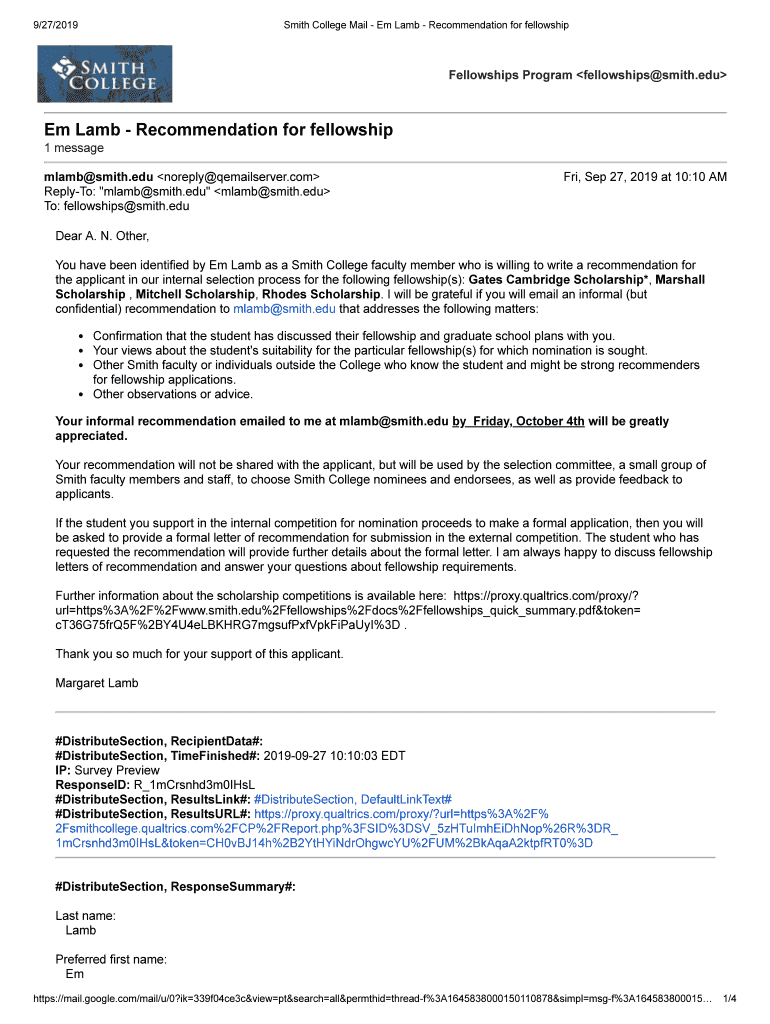 9/27/2019 Smith College Mail - Em Lamb - Recommendation for fellowship

SMITH COLLEGE

Fellowships Program <fellowships@smith.edu>

Em Lamb - Recommendation for fellowship
1 message

mlamb@smith.edu <noreply@qemailserver.com> Fri, Sep 27, 2019 at 10:10 AM
Reply-To: "mlamb@smith.edu" <mlamb@smith.edu>
To: fellowships@smith.edu

Dear A. N. Other,

You have been identified by Em Lamb as a Smith College faculty member who is willing to write a recommendation for the applicant in our internal selection process for the following fellowship(s): Gates Cambridge Scholarship*, Marshall Scholarship , Mitchell Scholarship, Rhodes Scholarship. I will be grateful if you will email an informal (but confidential) recommendation to mlamb@smith.edu that addresses the following matters:

• Confirmation that the student has discussed their fellowship and graduate school plans with you.
• Your views about the student's suitability for the particular fellowship(s) for which nomination is sought.
• Other Smith faculty or individuals outside the College who know the student and might be strong recommenders for fellowship applications.
• Other observations or advice.

Your informal recommendation emailed to me at mlamb@smith.edu by Friday, October 4th will be greatly appreciated.

Your recommendation will not be shared with the applicant, but will be used by the selection committee, a small group of Smith faculty members and staff, to choose Smith College nominees and endorsees, as well as provide feedback to applicants.

If the student you support in the internal competition for nomination proceeds to make a formal application, then you will be asked to provide a formal letter of recommendation for submission in the external competition. The student who has requested the recommendation will provide further details about the formal letter. I am always happy to discuss fellowship letters of recommendation and answer your questions about fellowship requirements.

Further information about the scholarship competitions is available here: https://proxy.qualtrics.com/proxy/?url=https%3A%2F%2Fwww.smith.edu%2Ffellowships%2Fdocs%2Ffellowships_quick_summary.pdf&token=cT36G75frQ5F%2BY4U4eLBKHRG7mgsufPxfVpkFiPaUyI%3D .

Thank you so much for your support of this applicant.

Margaret Lamb

#DistributeSection, RecipientData#:
#DistributeSection, TimeFinished#: 2019-09-27 10:10:03 EDT
IP: Survey Preview
ResponseID: R_1mCrsnhd3m0IHsL
#DistributeSection, ResultsLink#: #DistributeSection, DefaultLinkText#
#DistributeSection, ResultsURL#: https://proxy.qualtrics.com/proxy/?url=https%3A%2F%2Fsmithcollege.qualtrics.com%2FCP%2FReport.php%3FSID%3DSV_5zHTuImhEiDhNop%26R%3DR_1mCrsnhd3m0IHsL&token=CH0vBJ14h%2B2YtHYiNdrOhgwcYU%2FUM%2BkAqaA2ktpfRT0%3D

#DistributeSection, ResponseSummary#:

Last name:
Lamb

Preferred first name:
Em

https://mail.google.com/mail/u/0?ik=339f04ce3c&view=pt&search=all&permthid=thread-f%3A1645838000150110878&simpl=msg-f%3A164583800015... 1/4